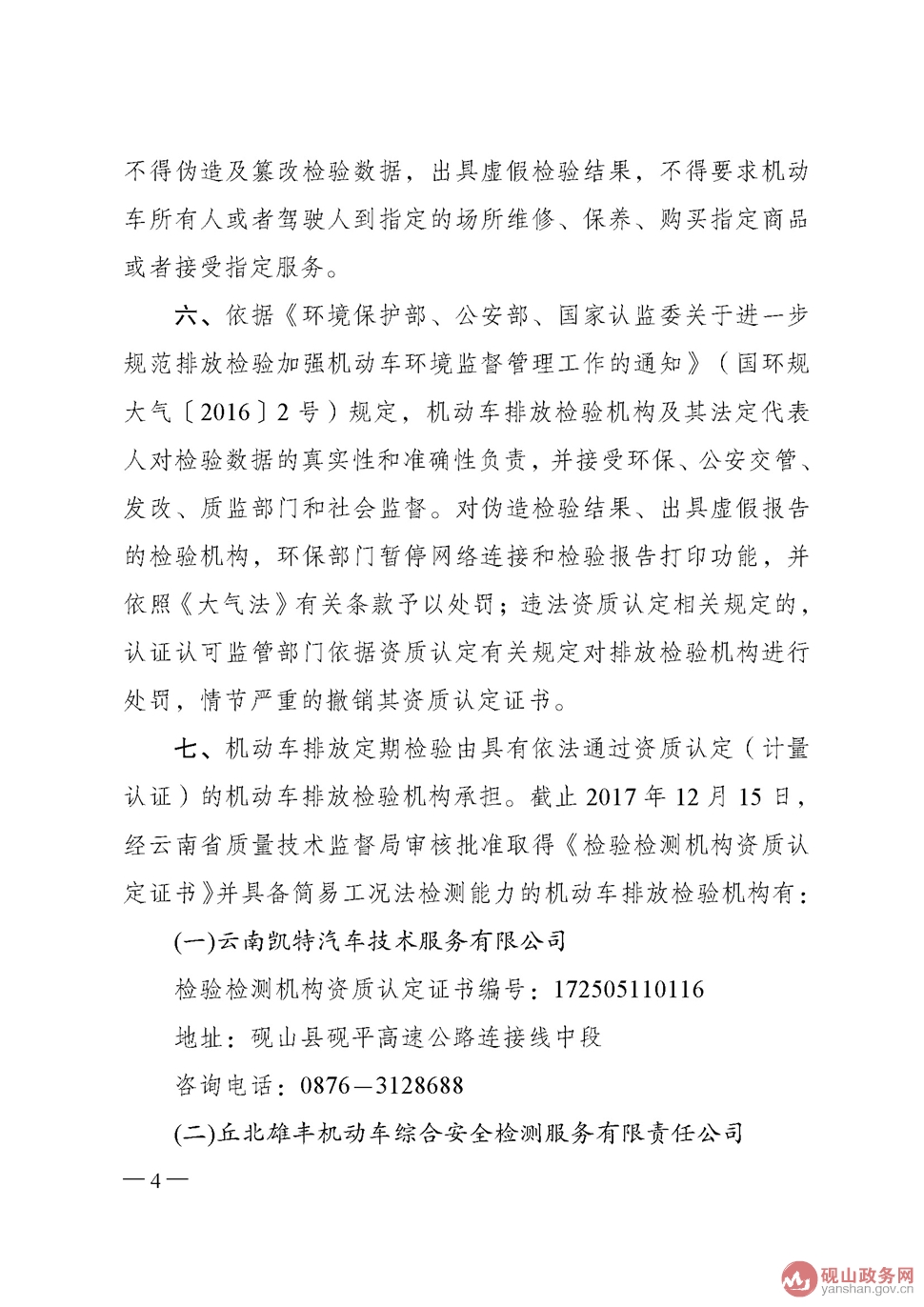 不得伪造及篡改检验数据，出具虚假检验结果，不得要求机动车所有人或者驾驶人到指定的场所维修、保养、购买指定商品或者接受指定服务。

六、依据《环境保护部、公安部、国家认监委关于进一步规范排放检验加强机动车环境监督管理工作的通知》（国环规大气〔2016〕2号）规定，机动车排放检验机构及其法定代表人对检验数据的真实性和准确性负责，并接受环保、公安交管、发改、质监部门和社会监督。对伪造检验结果、出具虚假报告的检验机构，环保部门暂停网络连接和检验报告打印功能，并依照《大气法》有关条款予以处罚；违法资质认定相关规定的，认证认可监管部门依据资质认定有关规定对排放检验机构进行处罚，情节严重的撤销其资质认定证书。

七、机动车排放定期检验由具有依法通过资质认定（计量认证）的机动车排放检验机构承担。截止2017年12月15日，经云南省质量技术监督局审核批准取得《检验检测机构资质认定证书》并具备简易工况法检测能力的机动车排放检验机构有：

(一)云南凯特汽车技术服务有限公司

检验检测机构资质认定证书编号：172505110116

地址：砚山县砚平高速公路连接线中段

咨询电话：0876—3128688

(二)丘北雄丰机动车综合安全检测服务有限责任公司

—4—

砚山政务网
yanshan.gov.cn